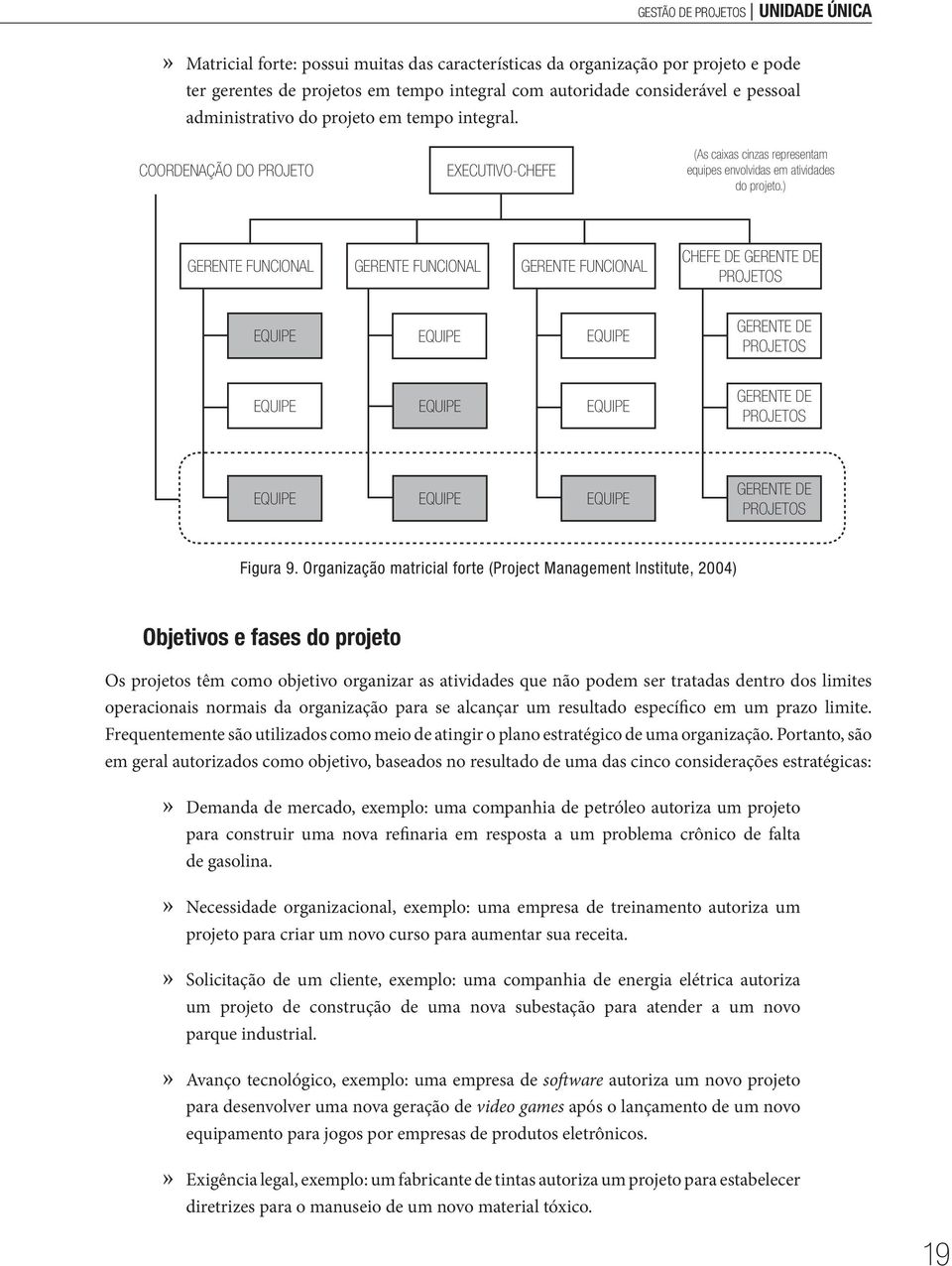 GESTÃO DE PROJETOS | UNIDADE ÚNICA

» Matricial forte: possui muitas das características da organização por projeto e pode ter gerentes de projetos em tempo integral com autoridade considerável e pessoal administrativo do projeto em tempo integral.

COORDENAÇÃO DO PROJETO

EXECUTIVO-CHEFE

(As caixas cinzas representam equipes envolvidas em atividades do projeto.)

GERENTE FUNCIONAL

GERENTE FUNCIONAL

GERENTE FUNCIONAL

CHEFE DE GERENTE DE PROJETOS

EQUIPE

EQUIPE

EQUIPE

GERENTE DE PROJETOS

EQUIPE

EQUIPE

EQUIPE

GERENTE DE PROJETOS

EQUIPE

EQUIPE

EQUIPE

GERENTE DE PROJETOS

Figura 9. Organização matricial forte (Project Management Institute, 2004)

Objetivos e fases do projeto

Os projetos têm como objetivo organizar as atividades que não podem ser tratadas dentro dos limites operacionais normais da organização para se alcançar um resultado específico em um prazo limite. Frequentemente são utilizados como meio de atingir o plano estratégico de uma organização. Portanto, são em geral autorizados como objetivo, baseados no resultado de uma das cinco considerações estratégicas:

» Demanda de mercado, exemplo: uma companhia de petróleo autoriza um projeto para construir uma nova refinaria em resposta a um problema crônico de falta de gasolina.

» Necessidade organizacional, exemplo: uma empresa de treinamento autoriza um projeto para criar um novo curso para aumentar sua receita.

» Solicitação de um cliente, exemplo: uma companhia de energia elétrica autoriza um projeto de construção de uma nova subestação para atender a um novo parque industrial.

» Avanço tecnológico, exemplo: uma empresa de software autoriza um novo projeto para desenvolver uma nova geração de video games após o lançamento de um novo equipamento para jogos por empresas de produtos eletrônicos.

» Exigência legal, exemplo: um fabricante de tintas autoriza um projeto para estabelecer diretrizes para o manuseio de um novo material tóxico.

19